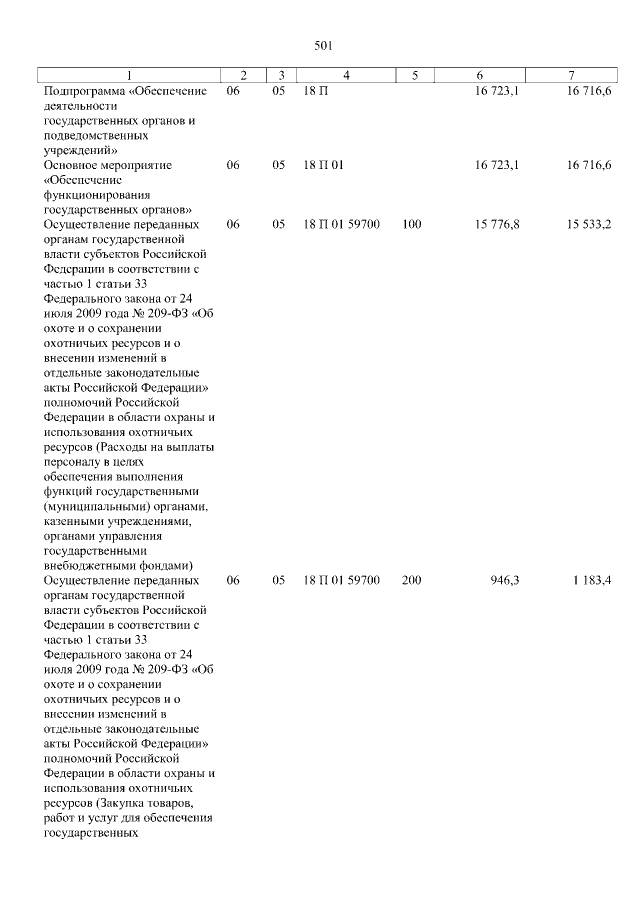 501

| 1 | 2 | 3 | 4 | 5 | 6 | 7 |
|---|---|---|---|---|---|---|
| Подпрограмма «Обеспечение деятельности государственных органов и подведомственных учреждений» | 06 | 05 | 18 П |  | 16 723,1 | 16 716,6 |
| Основное мероприятие «Обеспечение функционирования государственных органов» | 06 | 05 | 18 П 01 |  | 16 723,1 | 16 716,6 |
| Осуществление переданных органам государственной власти субъектов Российской Федерации в соответствии с частью 1 статьи 33 Федерального закона от 24 июля 2009 года № 209-ФЗ «Об охоте и о сохранении охотничьих ресурсов и о внесении изменений в отдельные законодательные акты Российской Федерации» полномочий Российской Федерации в области охраны и использования охотничьих ресурсов (Расходы на выплаты персоналу в целях обеспечения выполнения функций государственными (муниципальными) органами, казенными учреждениями, органами управления государственными внебюджетными фондами) | 06 | 05 | 18 П 01 59700 | 100 | 15 776,8 | 15 533,2 |
| Осуществление переданных органам государственной власти субъектов Российской Федерации в соответствии с частью 1 статьи 33 Федерального закона от 24 июля 2009 года № 209-ФЗ «Об охоте и о сохранении охотничьих ресурсов и о внесении изменений в отдельные законодательные акты Российской Федерации» полномочий Российской Федерации в области охраны и использования охотничьих ресурсов (Закупка товаров, работ и услуг для обеспечения государственных | 06 | 05 | 18 П 01 59700 | 200 | 946,3 | 1 183,4 |